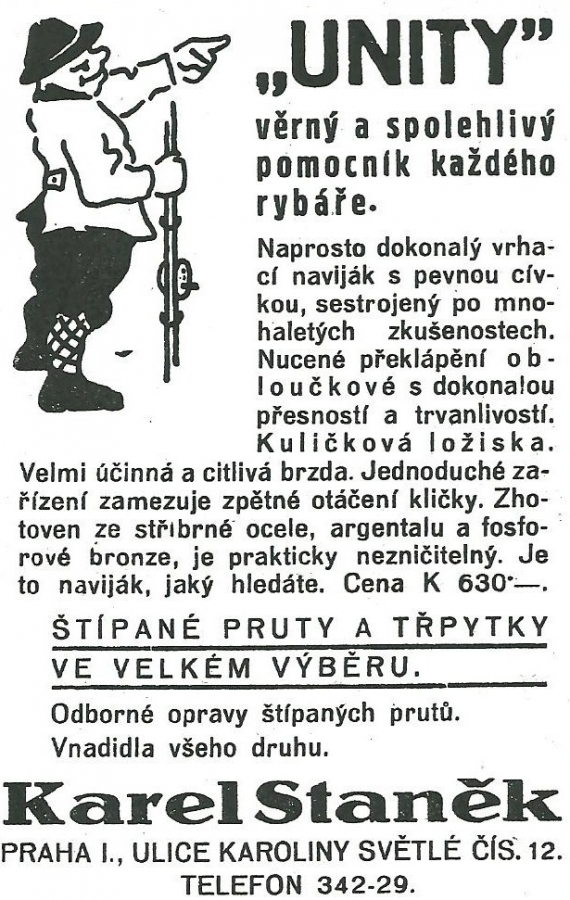 „UNITY"

věrný a spolehlivý pomocník každého rybáře.

Naprosto dokonalý vrhací naviják s pevnou cívkou, sestrojený po mnohaletých zkušenostech. Nucené překlápění obloučkové s dokonalou přesností a trvanlivostí. Kuličková ložiska. Velmi účinná a citlivá brzda. Jednoduché zařízení zamezuje zpětné otáčení kličky. Zhotoven ze stříbrné ocele, argentalu a fosforové bronze, je prakticky nezničitelný. Je to naviják, jaký hledáte. Cena K 630·—.

ŠTÍPANÉ PRUTY A TŘPYTKY VE VELKÉM VÝBĚRU.

Odborné opravy štípaných prutů.
Vnadidla všeho druhu.

Karel Staněk

PRAHA I., ULICE KAROLINY SVĚTLÉ ČÍS. 12.
TELEFON 342-29.